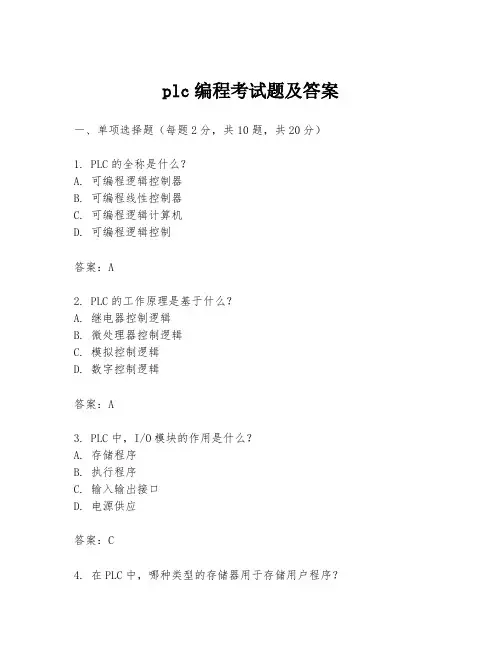 plc 编程考试题及答案

一、单项选择题（每题 2 分，共 10 题，共 20 分）

1. PLC 的全称是什么？
A. 可编程逻辑控制器
B. 可编程线性控制器
C. 可编程逻辑计算机
D. 可编程逻辑控制

答案：A

2. PLC 的工作原理是基于什么？
A. 继电器控制逻辑
B. 微处理器控制逻辑
C. 模拟控制逻辑
D. 数字控制逻辑

答案：A

3. PLC 中，I/O 模块的作用是什么？
A. 存储程序
B. 执行程序
C. 输入输出接口
D. 电源供应

答案：C

4. 在 PLC 中，哪种类型的存储器用于存储用户程序？